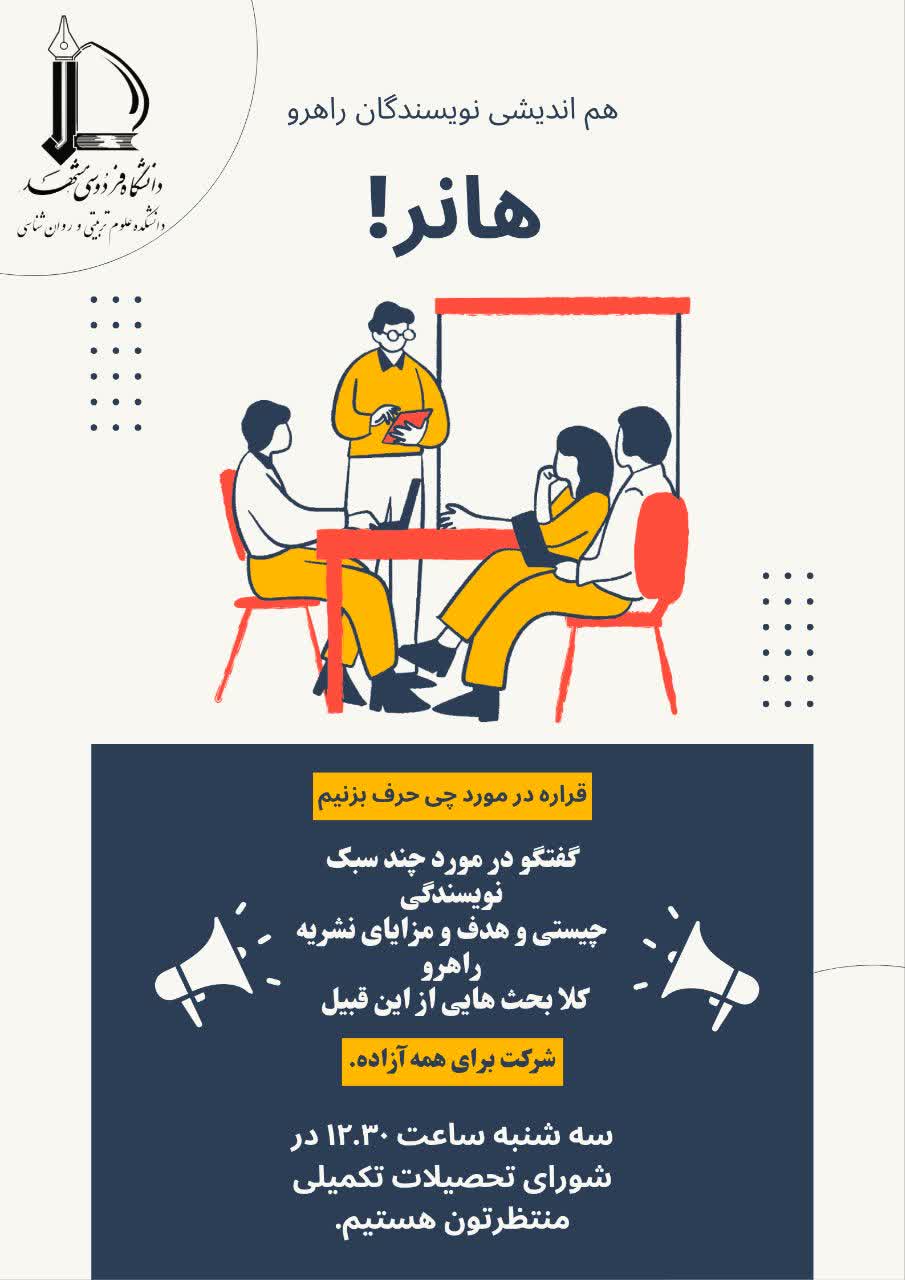 دانشگاه فردوسی مشهد
دانشکده علوم تربیتی و روان شناسی

هم اندیشی نویسندگان راهرو

هانر!

قراره در مورد چی حرف بزنیم

گفتگو در مورد چند سبک نویسندگی
چیستی و هدف و مزایای نشریه راهرو
کلا بحث هایی از این قبیل

شرکت برای همه آزاده.

سه شنبه ساعت ۱۲.۳۰ در شورای تحصیلات تکمیلی منتظرتون هستیم.